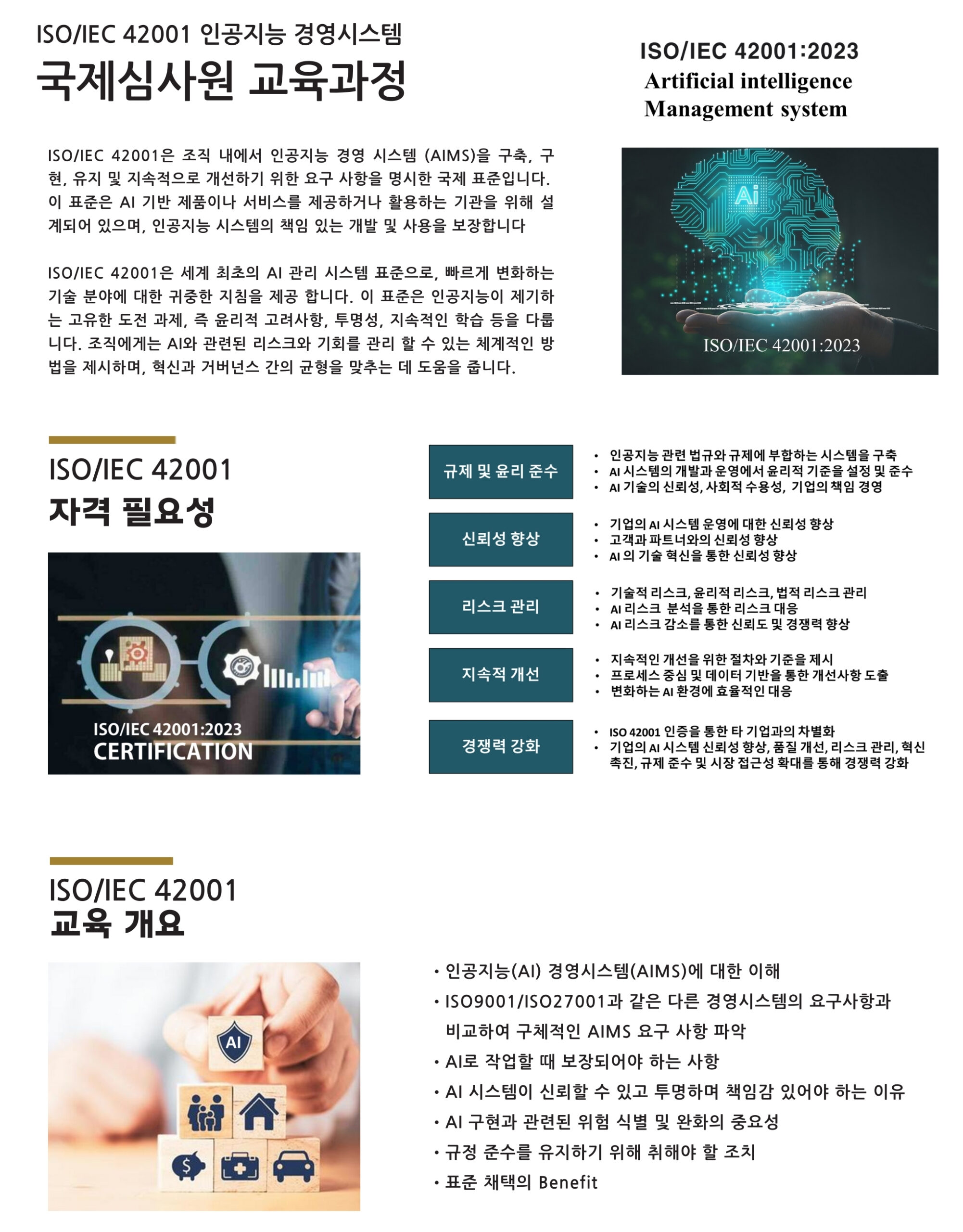 ISO/IEC 42001 인공지능 경영시스템
국제심사원 교육과정

ISO/IEC 42001:2023
Artificial intelligence
Management system

ISO/IEC 42001은 조직 내에서 인공지능 경영 시스템 (AIMS)을 구축, 구현, 유지 및 지속적으로 개선하기 위한 요구 사항을 명시한 국제 표준입니다. 이 표준은 AI 기반 제품이나 서비스를 제공하거나 활용하는 기관을 위해 설계되어 있으며, 인공지능 시스템의 책임 있는 개발 및 사용을 보장합니다

ISO/IEC 42001은 세계 최초의 AI 관리 시스템 표준으로, 빠르게 변화하는 기술 분야에 대한 귀중한 지침을 제공 합니다. 이 표준은 인공지능이 제기하는 고유한 도전 과제, 즉 윤리적 고려사항, 투명성, 지속적인 학습 등을 다룹니다. 조직에게는 AI와 관련된 리스크와 기회를 관리 할 수 있는 체계적인 방법을 제시하며, 혁신과 거버넌스 간의 균형을 맞추는 데 도움을 줍니다.

Ai

ISO/IEC 42001:2023

ISO/IEC 42001
자격 필요성

ISO/IEC 42001:2023
CERTIFICATION

규제 및 윤리 준수
• 인공지능 관련 법규와 규제에 부합하는 시스템을 구축
• AI 시스템의 개발과 운영에서 윤리적 기준을 설정 및 준수
• AI 기술의 신뢰성, 사회적 수용성, 기업의 책임 경영

신뢰성 향상
• 기업의 AI 시스템 운영에 대한 신뢰성 향상
• 고객과 파트너와의 신뢰성 향상
• AI 의 기술 혁신을 통한 신뢰성 향상

리스크 관리
• 기술적 리스크, 윤리적 리스크, 법적 리스크 관리
• AI 리스크 분석을 통한 리스크 대응
• AI 리스크 감소를 통한 신뢰도 및 경쟁력 향상

지속적 개선
• 지속적인 개선을 위한 절차와 기준을 제시
• 프로세스 중심 및 데이터 기반을 통한 개선사항 도출
• 변화하는 AI 환경에 효율적인 대응

경쟁력 강화
• ISO 42001 인증을 통한 타 기업과의 차별화
• 기업의 AI 시스템 신뢰성 향상, 품질 개선, 리스크 관리, 혁신 촉진, 규제 준수 및 시장 접근성 확대를 통해 경쟁력 강화

ISO/IEC 42001
교육 개요

AI

• 인공지능(AI) 경영시스템(AIMS)에 대한 이해
• ISO9001/ISO27001과 같은 다른 경영시스템의 요구사항과 비교하여 구체적인 AIMS 요구 사항 파악
• AI로 작업할 때 보장되어야 하는 사항
• AI 시스템이 신뢰할 수 있고 투명하며 책임감 있어야 하는 이유
• AI 구현과 관련된 위험 식별 및 완화의 중요성
• 규정 준수를 유지하기 위해 취해야 할 조치
• 표준 채택의 Benefit